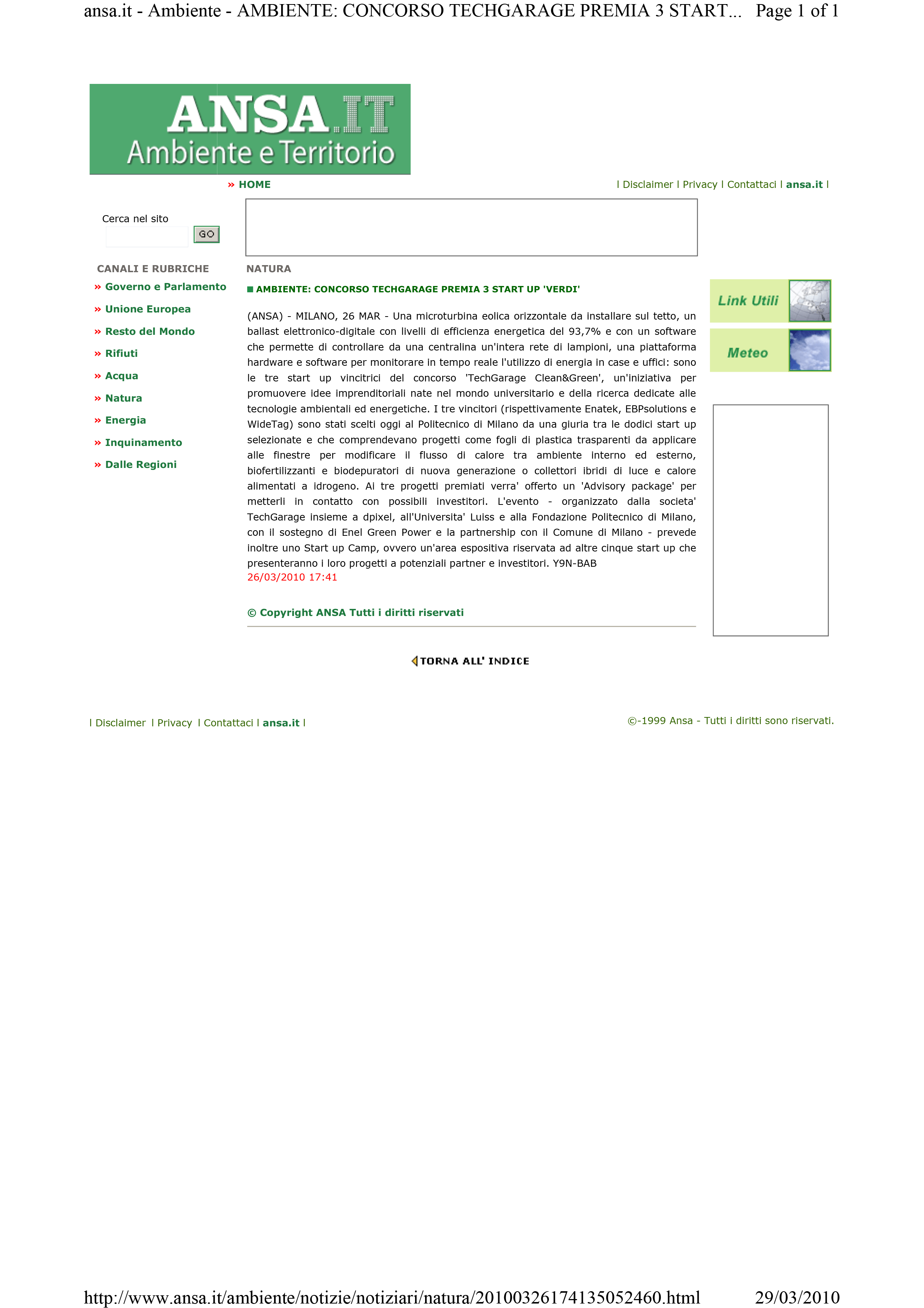 ansa.it - Ambiente - AMBIENTE: CONCORSO TECHGARAGE PREMIA 3 START... Page 1 of 1

ANSA.IT
Ambiente e Territorio

» HOME

l Disclaimer l Privacy l Contattaci l ansa.it l

Cerca nel sito
GO

CANALI E RUBRICHE
» Governo e Parlamento
» Unione Europea
» Resto del Mondo
» Rifiuti
» Acqua
» Natura
» Energia
» Inquinamento
» Dalle Regioni

NATURA

AMBIENTE: CONCORSO TECHGARAGE PREMIA 3 START UP 'VERDI'

(ANSA) - MILANO, 26 MAR - Una microturbina eolica orizzontale da installare sul tetto, un ballast elettronico-digitale con livelli di efficienza energetica del 93,7% e con un software che permette di controllare da una centralina un'intera rete di lampioni, una piattaforma hardware e software per monitorare in tempo reale l'utilizzo di energia in case e uffici: sono le tre start up vincitrici del concorso 'TechGarage Clean&Green', un'iniziativa per promuovere idee imprenditoriali nate nel mondo universitario e della ricerca dedicate alle tecnologie ambientali ed energetiche. I tre vincitori (rispettivamente Enatek, EBPsolutions e WideTag) sono stati scelti oggi al Politecnico di Milano da una giuria tra le dodici start up selezionate e che comprendevano progetti come fogli di plastica trasparenti da applicare alle finestre per modificare il flusso di calore tra ambiente interno ed esterno, biofertilizzanti e biodepuratori di nuova generazione o collettori ibridi di luce e calore alimentati a idrogeno. Ai tre progetti premiati verra' offerto un 'Advisory package' per metterli in contatto con possibili investitori. L'evento - organizzato dalla societa' TechGarage insieme a dpixel, all'Universita' Luiss e alla Fondazione Politecnico di Milano, con il sostegno di Enel Green Power e la partnership con il Comune di Milano - prevede inoltre uno Start up Camp, ovvero un'area espositiva riservata ad altre cinque start up che presenteranno i loro progetti a potenziali partner e investitori. Y9N-BAB
26/03/2010 17:41

© Copyright ANSA Tutti i diritti riservati

Link Utili
Meteo

TORNA ALL' INDICE

l Disclaimer l Privacy l Contattaci l ansa.it l

©-1999 Ansa - Tutti i diritti sono riservati.

http://www.ansa.it/ambiente/notizie/notiziari/natura/20100326174135052460.html 29/03/2010